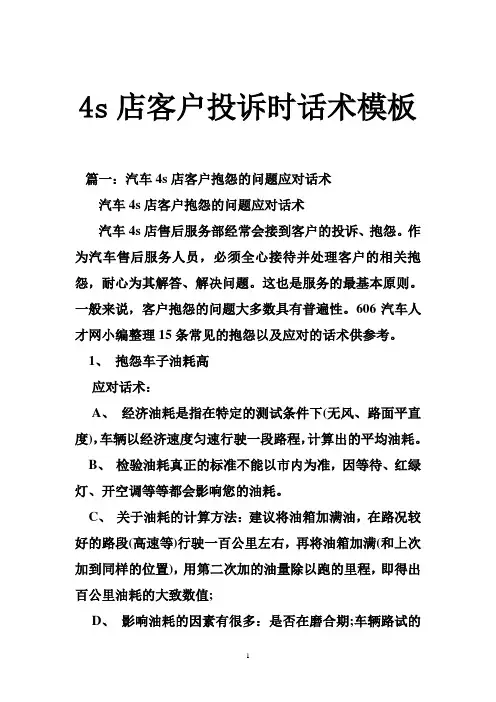 4s 店客户投诉时话术模板

篇一：汽车 4s 店客户抱怨的问题应对话术

汽车 4s 店客户抱怨的问题应对话术

汽车 4s 店售后服务部经常会接到客户的投诉、抱怨。作为汽车售后服务人员，必须全心接待并处理客户的相关抱怨，耐心为其解答、解决问题。这也是服务的最基本原则。一般来说，客户抱怨的问题大多数具有普遍性。606 汽车人才网小编整理 15 条常见的抱怨以及应对的话术供参考。

1、 抱怨车子油耗高

应对话术：

A、 经济油耗是指在特定的测试条件下(无风、路面平直度)，车辆以经济速度匀速行驶一段路程，计算出的平均油耗。

B、 检验油耗真正的标准不能以市内为准，因等待、红绿灯、开空调等等都会影响您的油耗。

C、 关于油耗的计算方法：建议将油箱加满油，在路况较好的路段(高速等)行驶一百公里左右，再将油箱加满(和上次加到同样的位置)，用第二次加的油量除以跑的里程，即得出百公里油耗的大致数值;

D、 影响油耗的因素有很多：是否在磨合期;车辆路试的

1